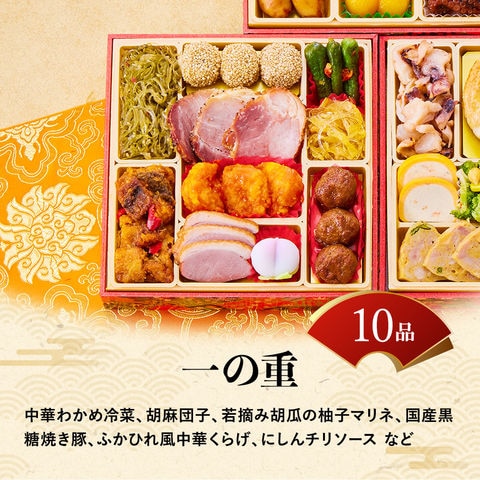 10品

一の重

中華わかめ冷菜、胡麻団子、若摘み胡瓜の柚子マリネ、国産黒糖焼き豚、ふかひれ風中華くらげ、にしんチリソース など